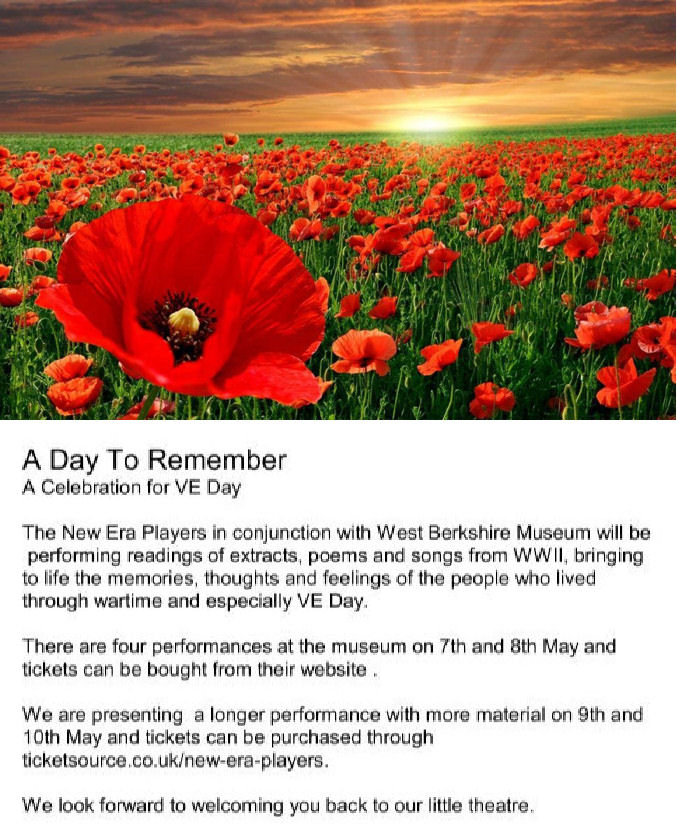 A Day To Remember
A Celebration for VE Day

The New Era Players in conjunction with West Berkshire Museum will be performing readings of extracts, poems and songs from WWII, bringing to life the memories, thoughts and feelings of the people who lived through wartime and especially VE Day.

There are four performances at the museum on 7th and 8th May and tickets can be bought from their website .

We are presenting a longer performance with more material on 9th and 10th May and tickets can be purchased through ticketsource.co.uk/new-era-players.

We look forward to welcoming you back to our little theatre.